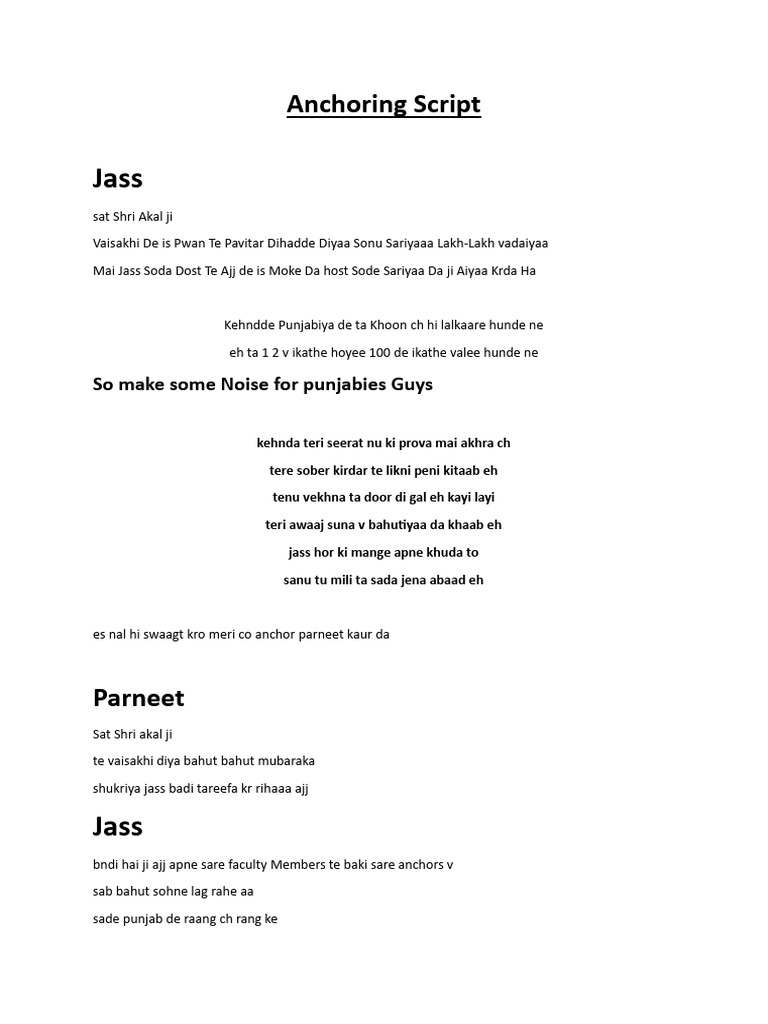 Anchoring Script

Jass

sat Shri Akal ji

Vaisakhi De is Pwan Te Pavitar Dihadde Diyaa Sonu Sariyaaa Lakh-Lakh vadaiyaa

Mai Jass Soda Dost Te Ajj de is Moke Da host Sode Sariyaa Da ji Aiyaa Krda Ha

Kehndde Punjabiya de ta Khoon ch hi lalkaare hunde ne

eh ta 1 2 v ikathe hoyee 100 de ikathe valee hunde ne

So make some Noise for punjabies Guys

kehnda teri seerat nu ki prova mai akhra ch

tere sober kirdar te likni peni kitaab eh

tenu vekhna ta door di gal eh kayi layi

teri awaaj suna v bahutiyaa da khaab eh

jass hor ki mange apne khuda to

sanu tu mili ta sada jena abaad eh

es nal hi swaagt kro meri co anchor parneet kaur da

Parneet

Sat Shri akal ji

te vaisakhi diya bahut bahut mubaraka

shukriya jass badi tareefa kr rihaaa ajj

Jass

bndi hai ji ajj apne sare faculty Members te baki sare anchors v

sab bahut sohne lag rahe aa

sade punjab de raang ch rang ke